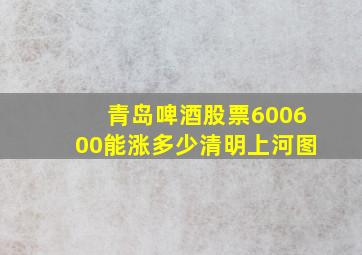 青岛啤酒股票600600能涨多少清明上河图